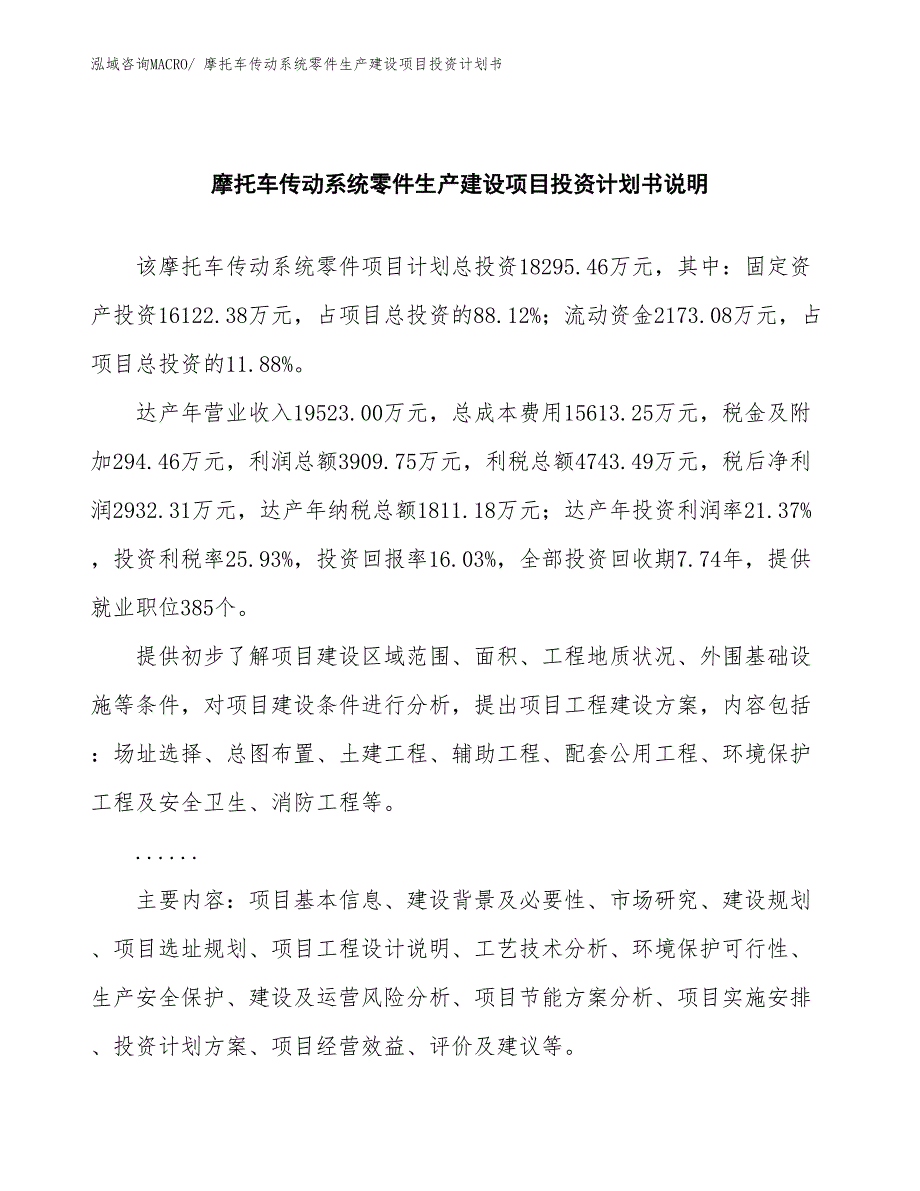 泓域咨询MACRO/ 摩托车传动系统零件生产建设项目投资计划书

摩托车传动系统零件生产建设项目投资计划书说明

该摩托车传动系统零件项目计划总投资18295.46万元，其中：固定资产投资16122.38万元，占项目总投资的88.12%；流动资金2173.08万元，占项目总投资的11.88%。

达产年营业收入19523.00万元，总成本费用15613.25万元，税金及附加294.46万元，利润总额3909.75万元，利税总额4743.49万元，税后净利润2932.31万元，达产年纳税总额1811.18万元；达产年投资利润率21.37%，投资利税率25.93%，投资回报率16.03%，全部投资回收期7.74年，提供就业职位385个。

提供初步了解项目建设区域范围、面积、工程地质状况、外围基础设施等条件，对项目建设条件进行分析，提出项目工程建设方案，内容包括：场址选择、总图布置、土建工程、辅助工程、配套公用工程、环境保护工程及安全卫生、消防工程等。

......

主要内容：项目基本信息、建设背景及必要性、市场研究、建设规划、项目选址规划、项目工程设计说明、工艺技术分析、环境保护可行性、生产安全保护、建设及运营风险分析、项目节能方案分析、项目实施安排、投资计划方案、项目经营效益、评价及建议等。